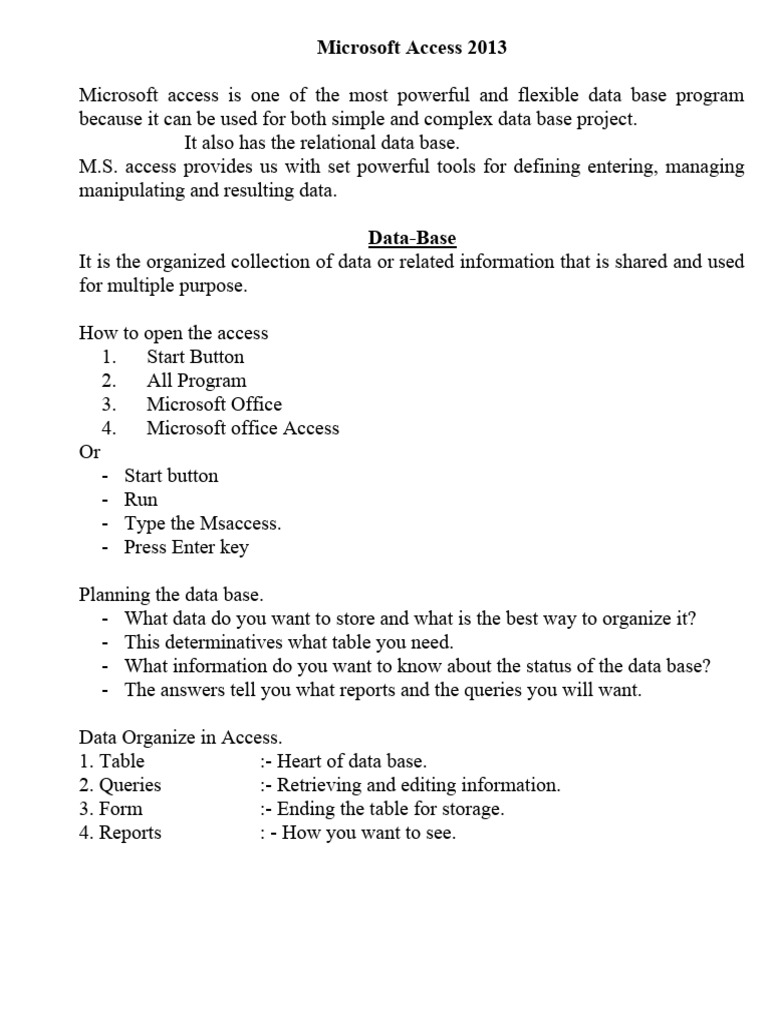 Microsoft Access 2013

Microsoft access is one of the most powerful and flexible data base program because it can be used for both simple and complex data base project.
It also has the relational data base.
M.S. access provides us with set powerful tools for defining entering, managing manipulating and resulting data.

Data-Base
It is the organized collection of data or related information that is shared and used for multiple purpose.

How to open the access
1. Start Button
2. All Program
3. Microsoft Office
4. Microsoft office Access
Or
- Start button
- Run
- Type the Msaccess.
- Press Enter key

Planning the data base.
- What data do you want to store and what is the best way to organize it?
- This determinatives what table you need.
- What information do you want to know about the status of the data base?
- The answers tell you what reports and the queries you will want.

Data Organize in Access.
1. Table :- Heart of data base.
2. Queries :- Retrieving and editing information.
3. Form :- Ending the table for storage.
4. Reports : - How you want to see.